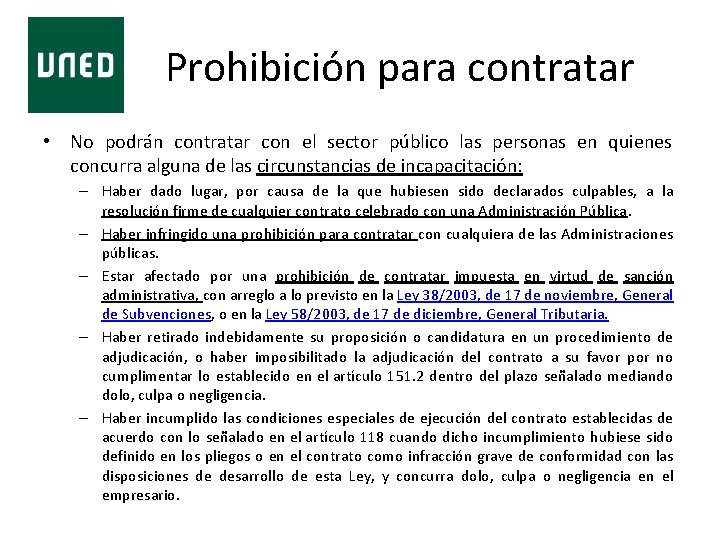 UNED

Prohibición para contratar

• No podrán contratar con el sector público las personas en quienes concurra alguna de las circunstancias de incapacitación:

– Haber dado lugar, por causa de la que hubiesen sido declarados culpables, a la resolución firme de cualquier contrato celebrado con una Administración Pública.

– Haber infringido una prohibición para contratar con cualquiera de las Administraciones públicas.

– Estar afectado por una prohibición de contratar impuesta en virtud de sanción administrativa, con arreglo a lo previsto en la Ley 38/2003, de 17 de noviembre, General de Subvenciones, o en la Ley 58/2003, de 17 de diciembre, General Tributaria.

– Haber retirado indebidamente su proposición o candidatura en un procedimiento de adjudicación, o haber imposibilitado la adjudicación del contrato a su favor por no cumplimentar lo establecido en el artículo 151.2 dentro del plazo señalado mediando dolo, culpa o negligencia.

– Haber incumplido las condiciones especiales de ejecución del contrato establecidas de acuerdo con lo señalado en el artículo 118 cuando dicho incumplimiento hubiese sido definido en los pliegos o en el contrato como infracción grave de conformidad con las disposiciones de desarrollo de esta Ley, y concurra dolo, culpa o negligencia en el empresario.